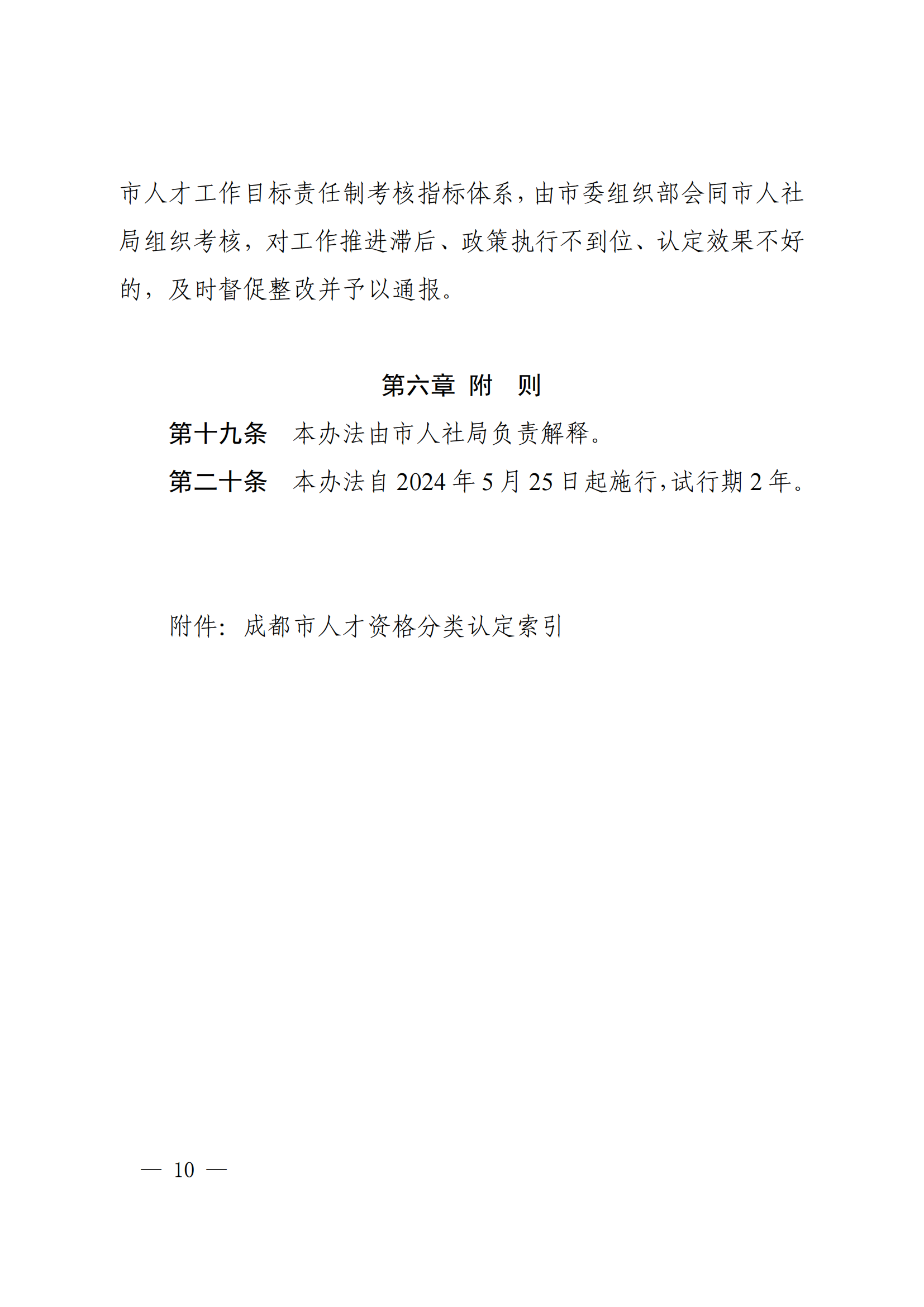 市人才工作目标责任制考核指标体系，由市委组织部会同市人社局组织考核，对工作推进滞后、政策执行不到位、认定效果不好的，及时督促整改并予以通报。

第六章 附 则

第十九条 本办法由市人社局负责解释。

第二十条 本办法自 2024 年 5 月 25 日起施行，试行期 2 年。

附件：成都市人才资格分类认定索引

— 10 —